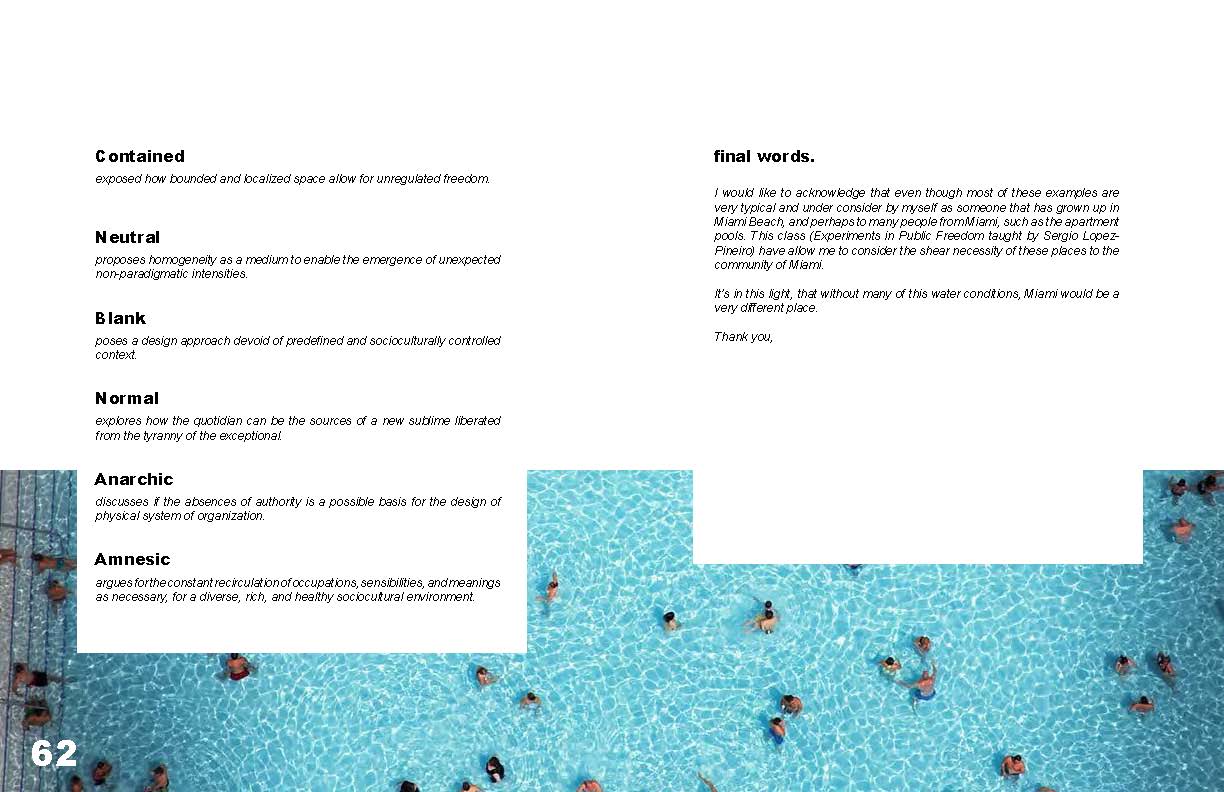 Contained
exposed how bounded and localized space allow for unregulated freedom.

Neutral
proposes homogeneity as a medium to enable the emergence of unexpected non-paradigmatic intensities.

Blank
poses a design approach devoid of predefined and socioculturally controlled context.

Normal
explores how the quotidian can be the sources of a new sublime liberated from the tyranny of the exceptional.

Anarchic
discusses if the absences of authority is a possible basis for the design of physical system of organization.

Amnesic
argues for the constant recirculation of occupations, sensibilities, and meanings as necessary, for a diverse, rich, and healthy sociocultural environment.

final words.

I would like to acknowledge that even though most of these examples are very typical and under consider by myself as someone that has grown up in Miami Beach, and perhaps to many people from Miami, such as the apartment pools. This class (Experiments in Public Freedom taught by Sergio Lopez-Pineiro) have allow me to consider the shear necessity of these places to the community of Miami.

It's in this light, that without many of this water conditions, Miami would be a very different place.

Thank you,

62